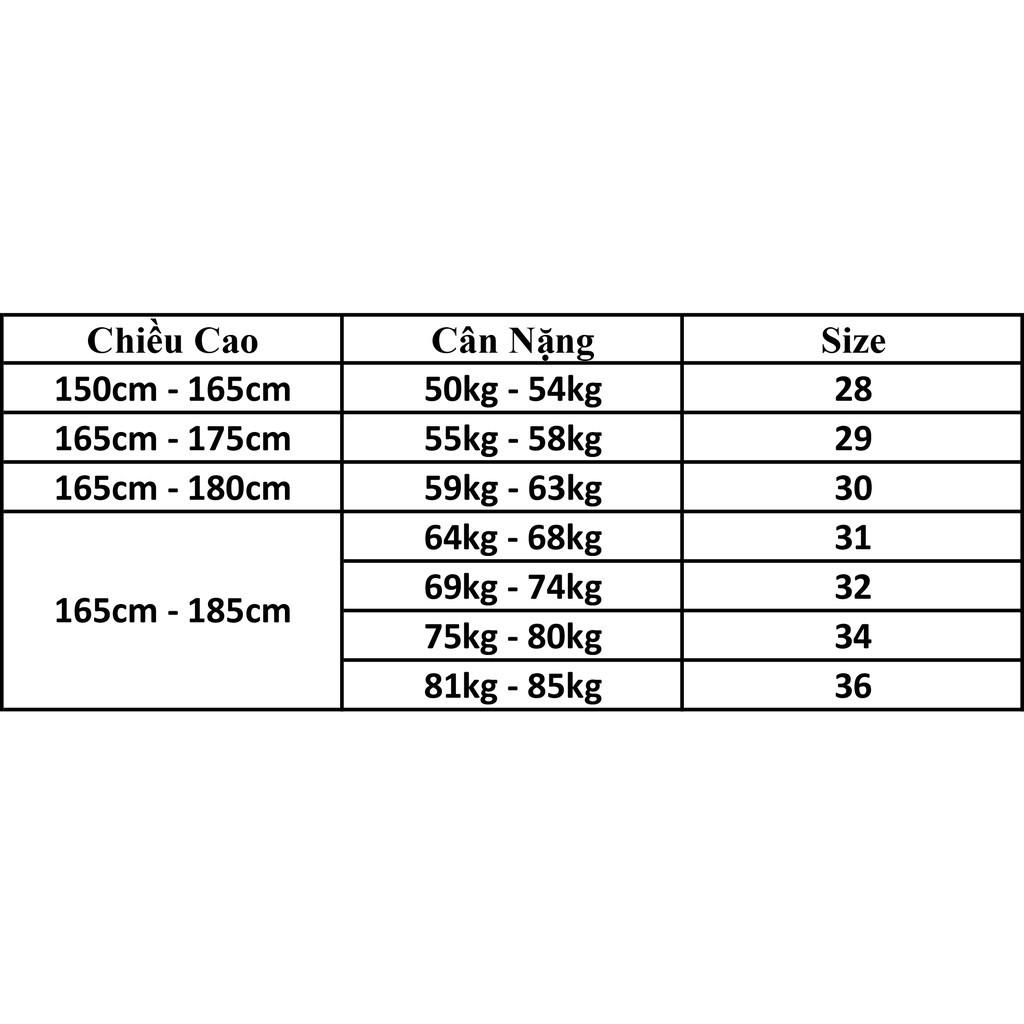 | Chiều Cao | Cân Nặng | Size |
|---|---|---|
| 150cm - 165cm | 50kg - 54kg | 28 |
| 165cm - 175cm | 55kg - 58kg | 29 |
| 165cm - 180cm | 59kg - 63kg | 30 |
| 165cm - 185cm | 64kg - 68kg | 31 |
| | 69kg - 74kg | 32 |
| | 75kg - 80kg | 34 |
| | 81kg - 85kg | 36 |